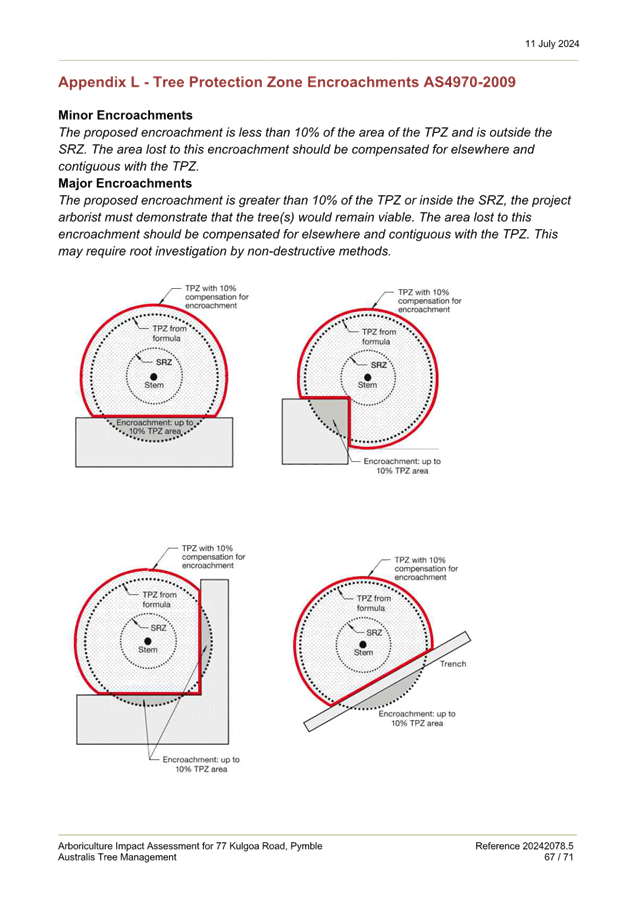 11 July 2024

Appendix L - Tree Protection Zone Encroachments AS4970-2009

Minor Encroachments
The proposed encroachment is less than 10% of the area of the TPZ and is outside the SRZ. The area lost to this encroachment should be compensated for elsewhere and contiguous with the TPZ.
Major Encroachments
The proposed encroachment is greater than 10% of the TPZ or inside the SRZ, the project arborist must demonstrate that the tree(s) would remain viable. The area lost to this encroachment should be compensated for elsewhere and contiguous with the TPZ. This may require root investigation by non-destructive methods.

TPZ with 10% compensation for encroachment
TPZ from formula
SRZ
Stem
Encroachment: up to 10% TPZ area

TPZ with 10% compensation for encroachment
TPZ from formula
SRZ
Stem
Encroachment: up to 10% TPZ area

TPZ with 10% compensation for encroachment
TPZ from formula
SRZ
Stem
Encroachment: up to 10% TPZ area

TPZ with 10% compensation for encroachment
TPZ from formula
SRZ
Stem
Trench
Encroachment: up to 10% TPZ area

Arboriculture Impact Assessment for 77 Kulgoa Road, Pymble
Australis Tree Management
Reference 20242078.5
67 / 71